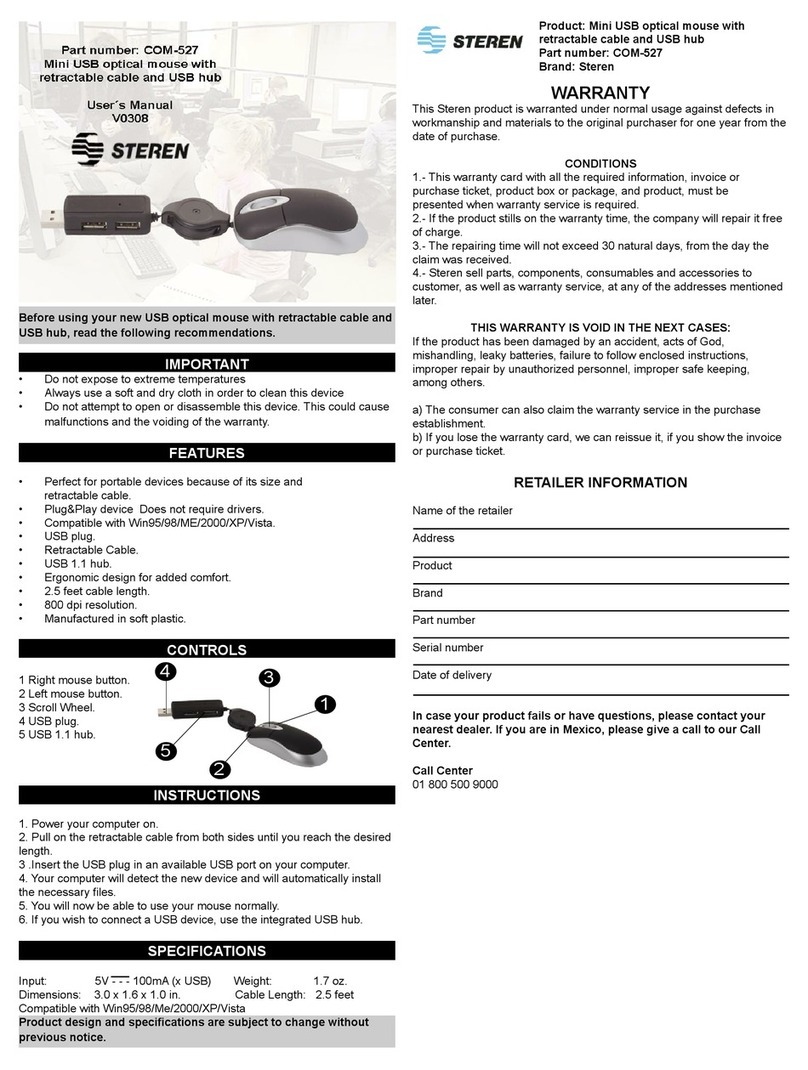 Part number: COM-527
Mini USB optical mouse with retractable cable and USB hub

User´s Manual
V0308

STEREN

Before using your new USB optical mouse with retractable cable and USB hub, read the following recommendations.

IMPORTANT

• Do not expose to extreme temperatures
• Always use a soft and dry cloth in order to clean this device
• Do not attempt to open or disassemble this device. This could cause malfunctions and the voiding of the warranty.

FEATURES

• Perfect for portable devices because of its size and retractable cable.
• Plug&Play device Does not require drivers.
• Compatible with Win95/98/ME/2000/XP/Vista.
• USB plug.
• Retractable Cable.
• USB 1.1 hub.
• Ergonomic design for added comfort.
• 2.5 feet cable length.
• 800 dpi resolution.
• Manufactured in soft plastic.

CONTROLS

1 Right mouse button.
2 Left mouse button.
3 Scroll Wheel.
4 USB plug.
5 USB 1.1 hub.

4 3 1 5 2

INSTRUCTIONS

1. Power your computer on.
2. Pull on the retractable cable from both sides until you reach the desired length.
3 .Insert the USB plug in an available USB port on your computer.
4. Your computer will detect the new device and will automatically install the necessary files.
5. You will now be able to use your mouse normally.
6. If you wish to connect a USB device, use the integrated USB hub.

SPECIFICATIONS

Input: 5V - - - 100mA (x USB) Weight: 1.7 oz.
Dimensions: 3.0 x 1.6 x 1.0 in. Cable Length: 2.5 feet
Compatible with Win95/98/Me/2000/XP/Vista
Product design and specifications are subject to change without previous notice.

STEREN
Product: Mini USB optical mouse with retractable cable and USB hub
Part number: COM-527
Brand: Steren

WARRANTY

This Steren product is warranted under normal usage against defects in workmanship and materials to the original purchaser for one year from the date of purchase.

CONDITIONS
1.- This warranty card with all the required information, invoice or purchase ticket, product box or package, and product, must be presented when warranty service is required.
2.- If the product stills on the warranty time, the company will repair it free of charge.
3.- The repairing time will not exceed 30 natural days, from the day the claim was received.
4.- Steren sell parts, components, consumables and accessories to customer, as well as warranty service, at any of the addresses mentioned later.

THIS WARRANTY IS VOID IN THE NEXT CASES:
If the product has been damaged by an accident, acts of God, mishandling, leaky batteries, failure to follow enclosed instructions, improper repair by unauthorized personnel, improper safe keeping, among others.

a) The consumer can also claim the warranty service in the purchase establishment.
b) If you lose the warranty card, we can reissue it, if you show the invoice or purchase ticket.

RETAILER INFORMATION

Name of the retailer
Address
Product
Brand
Part number
Serial number
Date of delivery

In case your product fails or have questions, please contact your nearest dealer. If you are in Mexico, please give a call to our Call Center.

Call Center
01 800 500 9000